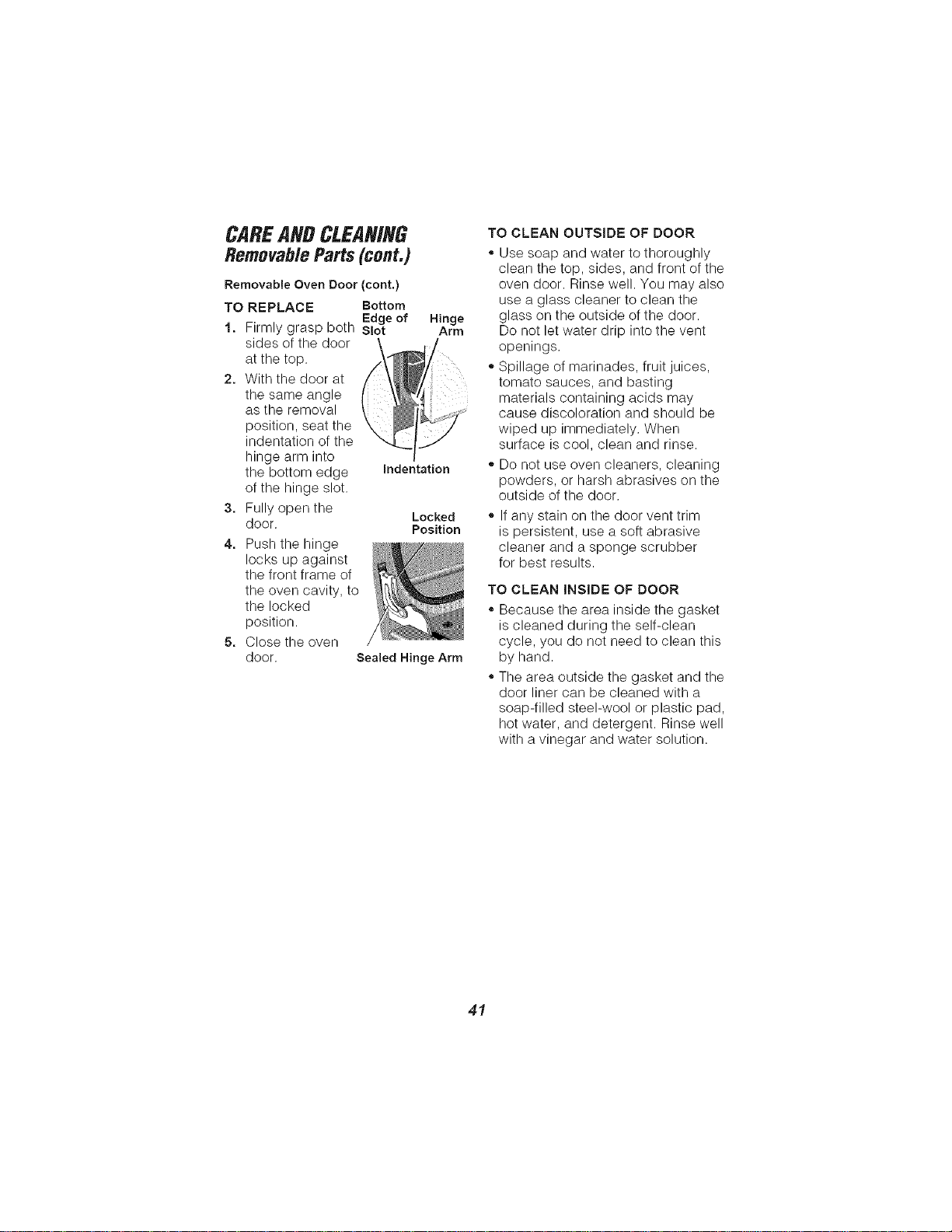 CARE AND CLEANING
Removable Parts (cont.)

Removable Oven Door (cont.)

TO REPLACE

1. Firmly grasp both sides of the door at the top.

2. With the door at the same angle as the removal position, seat the indentation of the hinge arm into the bottom edge of the hinge slot.

3. Fully open the door.

4. Push the hinge locks up against the front frame of the oven cavity, to the locked position.

5. Close the oven door.

Bottom Edge of Slot

Hinge Arm

Indentation

Locked Position

Sealed Hinge Arm

TO CLEAN OUTSIDE OF DOOR

• Use soap and water to thoroughly clean the top, sides, and front of the oven door. Rinse well. You may also use a glass cleaner to clean the glass on the outside of the door. Do not let water drip into the vent openings.

• Spillage of marinades, fruit juices, tomato sauces, and basting materials containing acids may cause discoloration and should be wiped up immediately. When surface is cool, clean and rinse.

• Do not use oven cleaners, cleaning powders, or harsh abrasives on the outside of the door.

• If any stain on the door vent trim is persistent, use a soft abrasive cleaner and a sponge scrubber for best results.

TO CLEAN INSIDE OF DOOR

• Because the area inside the gasket is cleaned during the self-clean cycle, you do not need to clean this by hand.

• The area outside the gasket and the door liner can be cleaned with a soap-filled steel-wool or plastic pad, hot water, and detergent. Rinse well with a vinegar and water solution.

41